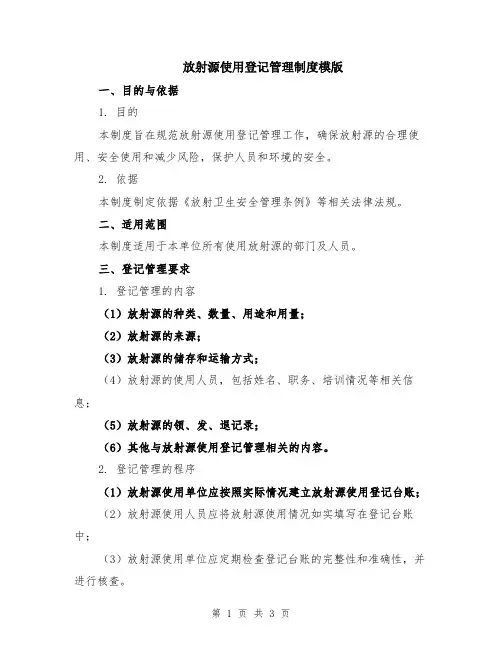 放射源使用登记管理制度模版

一、目的与依据

1. 目的

本制度旨在规范放射源使用登记管理工作，确保放射源的合理使用、安全使用和减少风险，保护人员和环境的安全。

2. 依据

本制度制定依据《放射卫生安全管理条例》等相关法律法规。

二、适用范围

本制度适用于本单位所有使用放射源的部门及人员。

三、登记管理要求

1. 登记管理的内容

（1）放射源的种类、数量、用途和用量；

（2）放射源的来源；

（3）放射源的储存和运输方式；

（4）放射源的使用人员，包括姓名、职务、培训情况等相关信息；

（5）放射源的领、发、退记录；

（6）其他与放射源使用登记管理相关的内容。

2. 登记管理的程序

（1）放射源使用单位应按照实际情况建立放射源使用登记台账；

（2）放射源使用人员应将放射源使用情况如实填写在登记台账中；

（3）放射源使用单位应定期检查登记台账的完整性和准确性，并进行核查。

第 1 页 共 3 页